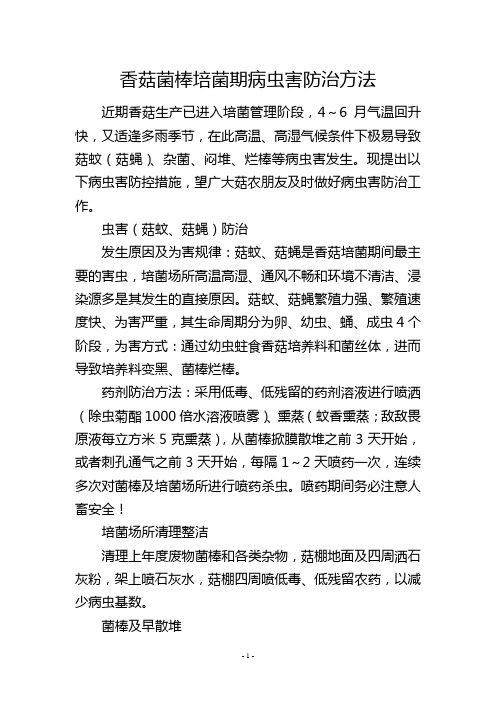 香菇菌棒培菌期病虫害防治方法

近期香菇生产已进入培菌管理阶段，4～6 月气温回升快，又适逢多雨季节，在此高温、高湿气候条件下极易导致菇蚊（菇蝇）、杂菌、闷堆、烂棒等病虫害发生。现提出以下病虫害防控措施，望广大菇农朋友及时做好病虫害防治工作。

虫害（菇蚊、菇蝇）防治

发生原因及为害规律：菇蚊、菇蝇是香菇培菌期间最主要的害虫，培菌场所高温高湿、通风不畅和环境不清洁、浸染源多是其发生的直接原因。菇蚊、菇蝇繁殖力强、繁殖速度快、为害严重，其生命周期分为卵、幼虫、蛹、成虫 4 个阶段，为害方式：通过幼虫蛀食香菇培养料和菌丝体，进而导致培养料变黑、菌棒烂棒。

药剂防治方法：采用低毒、低残留的药剂溶液进行喷洒（除虫菊酯 1000 倍水溶液喷雾）、熏蒸（蚊香熏蒸；敌敌畏原液每立方米 5 克熏蒸），从菌棒掀膜散堆之前 3 天开始，或者刺孔通气之前 3 天开始，每隔 1～2 天喷药一次，连续多次对菌棒及培菌场所进行喷药杀虫。喷药期间务必注意人畜安全！

培菌场所清理整洁

清理上年度废物菌棒和各类杂物，菇棚地面及四周洒石灰粉，架上喷石灰水，菇棚四周喷低毒、低残留农药，以减少病虫基数。

菌棒及早散堆

- 1 -